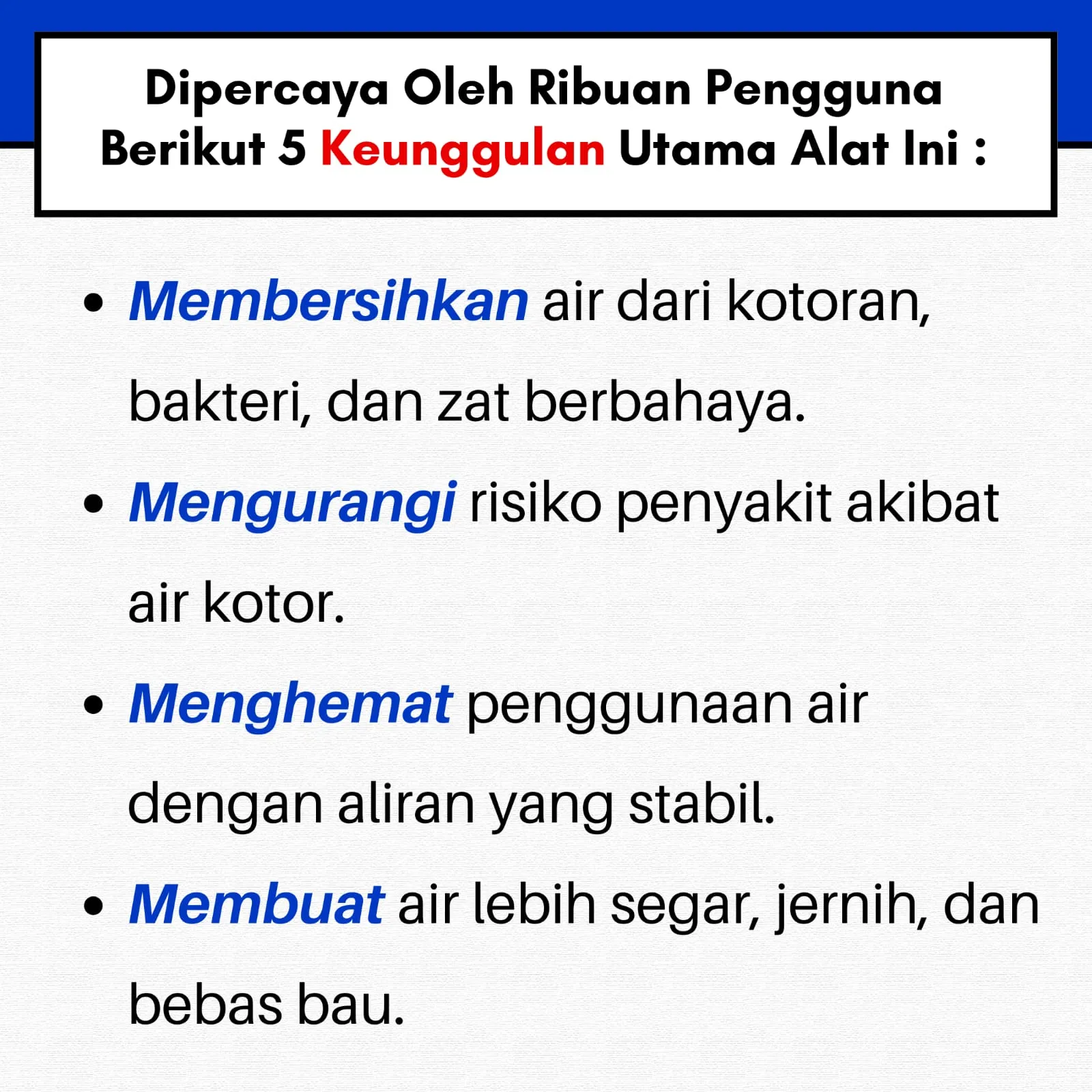 Dipercaya Oleh Ribuan Pengguna
Berikut 5 Keunggulan Utama Alat Ini :

• Membersihkan air dari kotoran, bakteri, dan zat berbahaya.
• Mengurangi risiko penyakit akibat air kotor.
• Menghemat penggunaan air dengan aliran yang stabil.
• Membuat air lebih segar, jernih, dan bebas bau.